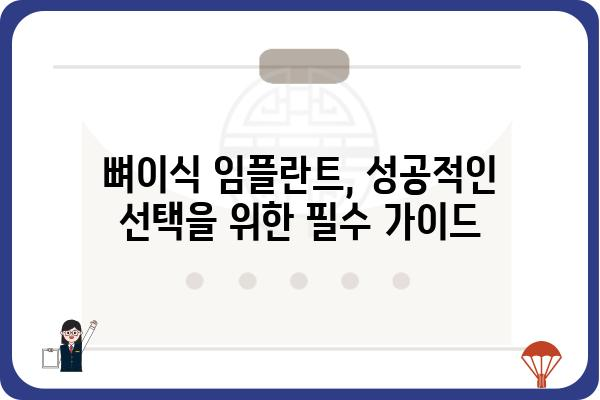 뼈이식 임플란트, 성공적인 선택을 위한 필수 가이드